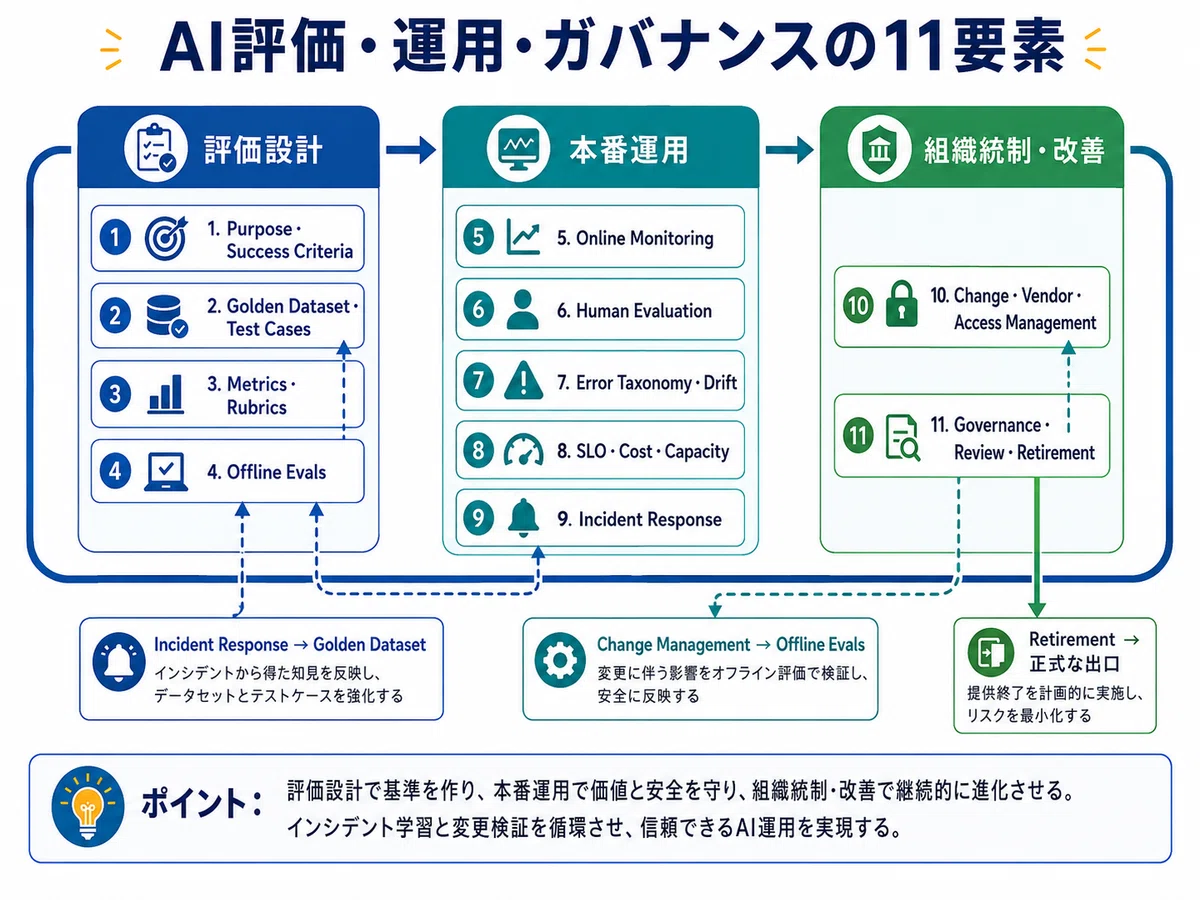 AI評価・運用・ガバナンスの11要素

評価設計

1 1. Purpose・Success Criteria

2 2. Golden Dataset・Test Cases

3 3. Metrics・Rubrics

4 4. Offline Evals

本番運用

5 5. Online Monitoring

6 6. Human Evaluation

7 7. Error Taxonomy・Drift

8 8. SLO・Cost・Capacity

9 9. Incident Response

組織統制・改善

10 10. Change・Vendor・Access Management

11 11. Governance・Review・Retirement

Incident Response → Golden Dataset
インシデントから得た知見を反映し、データセットとテストケースを強化する

Change Management → Offline Evals
変更に伴う影響をオフライン評価で検証し、安全に反映する

Retirement → 正式な出口
提供終了を計画的に実施し、リスクを最小化する

ポイント： 評価設計で基準を作り、本番運用で価値と安全を守り、組織統制・改善で継続的に進化させる。インシデント学習と変更検証を循環させ、信頼できるAI運用を実現する。